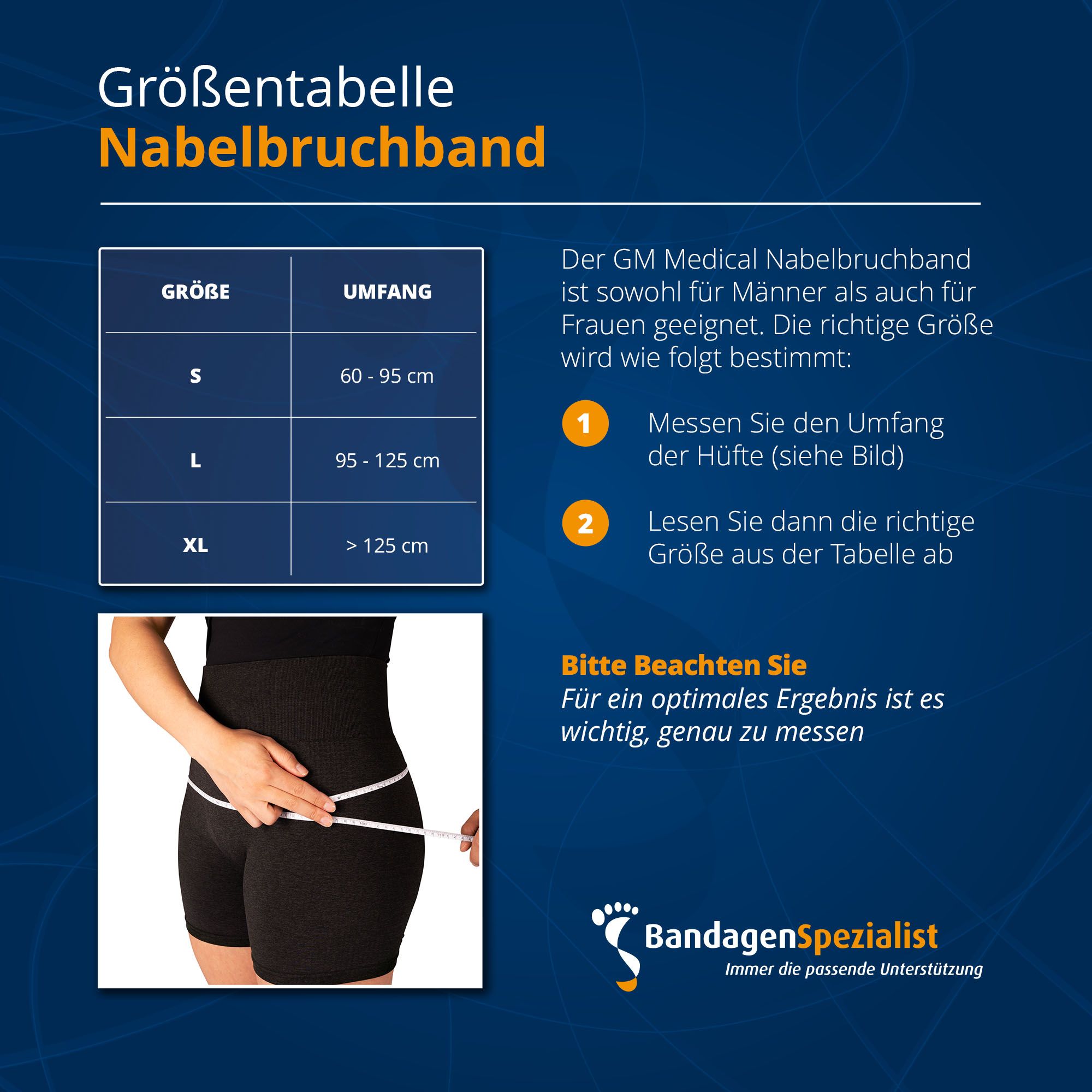 Größentabelle
Nabelbruchband

| GRÖßE | UMFANG |
|---|---|
| S | 60 - 95 cm |
| L | 95 - 125 cm |
| XL | > 125 cm |

Der GM Medical Nabelbruchband ist sowohl für Männer als auch für Frauen geeignet. Die richtige Größe wird wie folgt bestimmt:

1 Messen Sie den Umfang der Hüfte (siehe Bild)

2 Lesen Sie dann die richtige Größe aus der Tabelle ab

Bitte Beachten Sie
Für ein optimales Ergebnis ist es wichtig, genau zu messen

BandagenSpezialist
Immer die passende Unterstützung